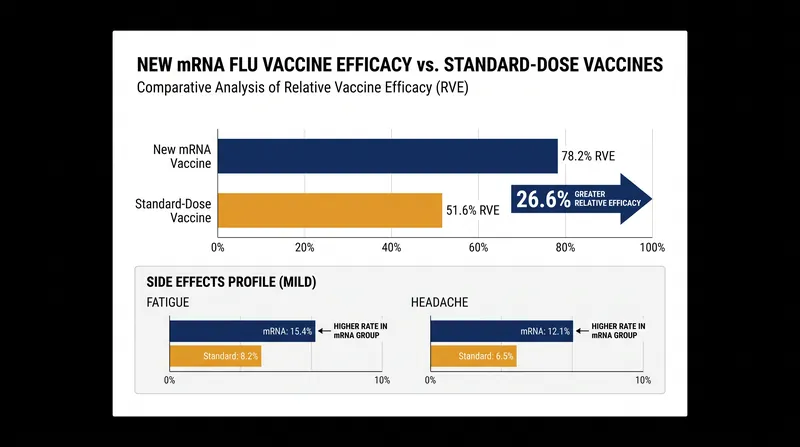 NEW mRNA FLU VACCINE EFFICACY vs. STANDARD-DOSE VACCINES
Comparative Analysis of Relative Vaccine Efficacy (RVE)

New mRNA Vaccine
78.2% RVE
Standard-Dose Vaccine
51.6% RVE
26.6% GREATER RELATIVE EFFICACY
0%
20%
40%
60%
80%
100%

SIDE EFFECTS PROFILE (MILD)

FATIGUE
mRNA: 15.4%
HIGHER RATE IN mRNA GROUP
Standard: 8.2%
0%
10%

HEADACHE
mRNA: 12.1%
HIGHER RATE IN mRNA GROUP
Standard: 6.5%
0%
10%